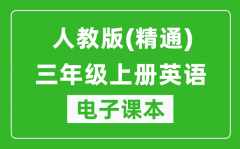 人教版(精通)
三年级上册英语
电子课本